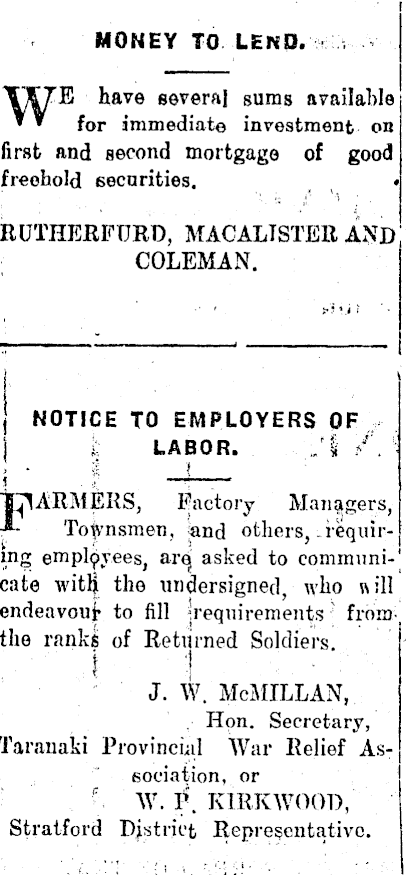 MONEY TO LEND.

WE have several sums available for immediate investment on first and second mortgage of good freehold securities.

RUTHERFURD, MACALISTER AND COLEMAN.

NOTICE TO EMPLOYERS OF LABOR.

FARMERS, Factory Managers, Townsmen, and others, requiring employees, are asked to communicate with the undersigned, who will endeavour to fill requirements from the ranks of Returned Soldiers.

J. W. McMILLAN,
Hon. Secretary,
Taranaki Provincial War Relief Association, or
W. P. KIRKWOOD,
Stratford District Representative.